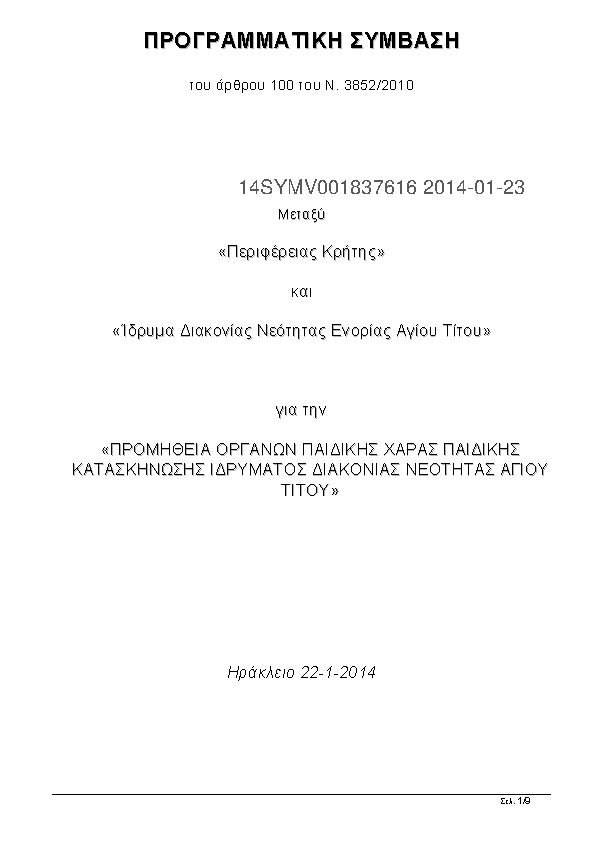 ΠΡΟΓΡΑΜΜΑΤΙΚΗ ΣΥΜΒΑΣΗ

του άρθρου 100 του Ν. 3852/2010

14SYMV001837616 2014-01-23

Μεταξύ

«Περιφέρειας Κρήτης»

και

«Ίδρυμα Διακονίας Νεότητας Ενορίας Αγίου Τίτου»

για την

«ΠΡΟΜΗΘΕΙΑ ΟΡΓΑΝΩΝ ΠΑΙΔΙΚΗΣ ΧΑΡΑΣ ΠΑΙΔΙΚΗΣ ΚΑΤΑΣΚΗΝΩΣΗΣ ΙΔΡΥΜΑΤΟΣ ΔΙΑΚΟΝΙΑΣ ΝΕΟΤΗΤΑΣ ΑΓΙΟΥ ΤΙΤΟΥ»

Ηράκλειο 22-1-2014

Σελ. 1/9